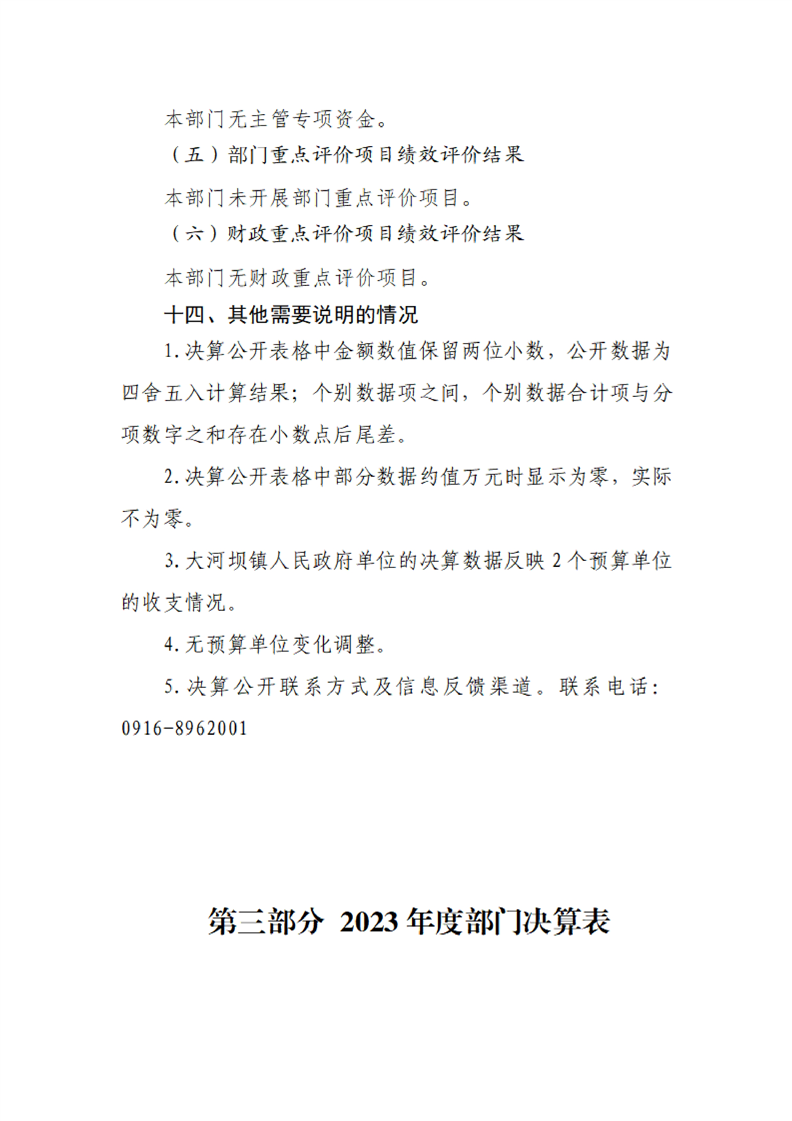 本部门无主管专项资金。

（五）部门重点评价项目绩效评价结果

本部门未开展部门重点评价项目。

（六）财政重点评价项目绩效评价结果

本部门无财政重点评价项目。

十四、其他需要说明的情况

1.决算公开表格中金额数值保留两位小数，公开数据为四舍五入计算结果；个别数据项之间，个别数据合计项与分项数字之和存在小数点后尾差。

2.决算公开表格中部分数据约值万元时显示为零，实际不为零。

3.大河坝镇人民政府单位的决算数据反映2个预算单位的收支情况。

4.无预算单位变化调整。

5.决算公开联系方式及信息反馈渠道。联系电话：0916-8962001

第三部分 2023年度部门决算表